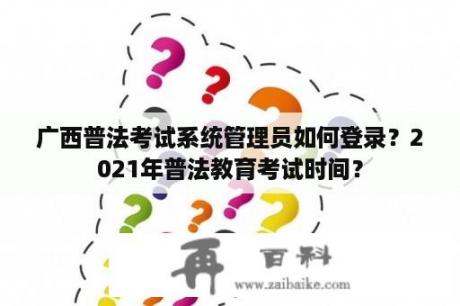 广西普法考试系统管理员如何登录？2021年普法教育考试时间？

再 百科
www.zaibaike.com